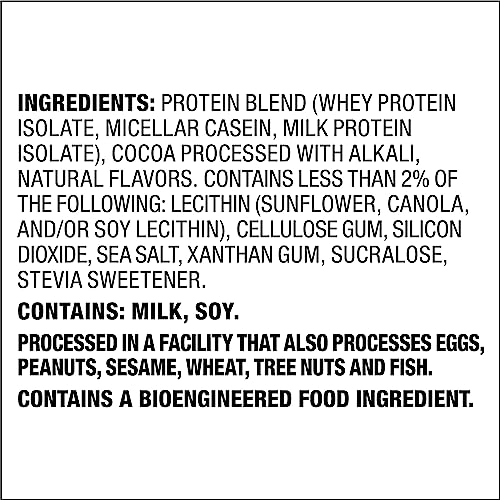 INGREDIENTS: PROTEIN BLEND (WHEY PROTEIN ISOLATE, MICELLAR CASEIN, MILK PROTEIN ISOLATE), COCOA PROCESSED WITH ALKALI, NATURAL FLAVORS. CONTAINS LESS THAN 2% OF THE FOLLOWING: LECITHIN (SUNFLOWER, CANOLA, AND/OR SOY LECITHIN), CELLULOSE GUM, SILICON DIOXIDE, SEA SALT, XANTHAN GUM, SUCRALOSE, STEVIA SWEETENER.

CONTAINS: MILK, SOY.

PROCESSED IN A FACILITY THAT ALSO PROCESSES EGGS, PEANUTS, SESAME, WHEAT, TREE NUTS AND FISH.

CONTAINS A BIOENGINEERED FOOD INGREDIENT.